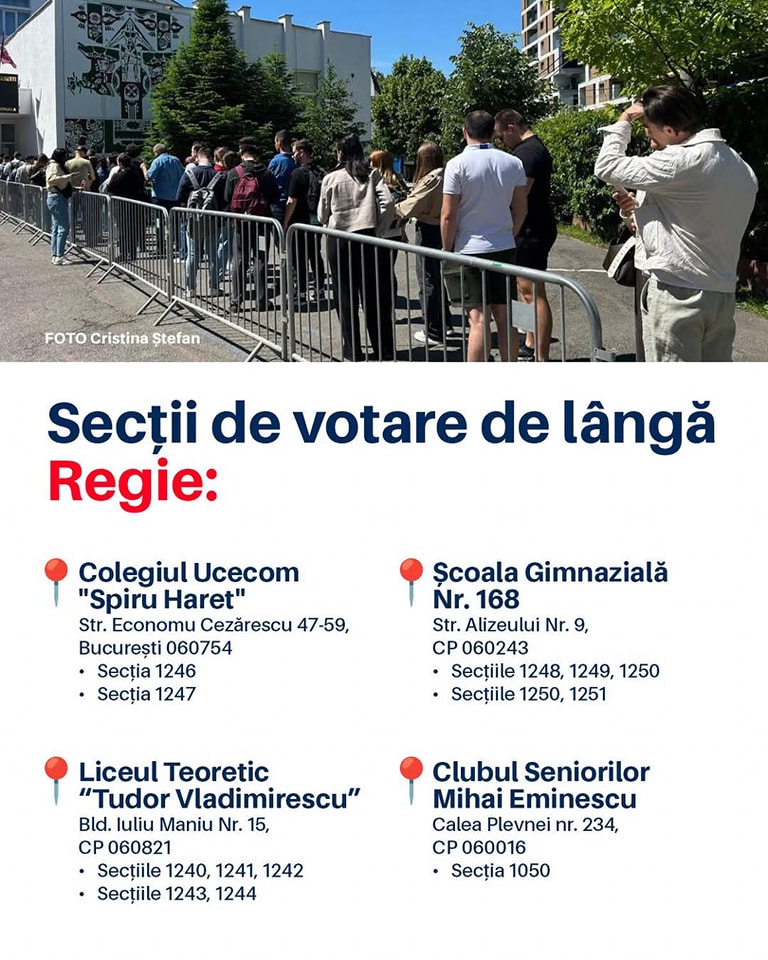 FOTO Cristina Ștefan

Secții de votare de lângă Regie:

Colegiul Ucecom "Spiru Haret"
Str. Economu Cezărescu 47-59, București 060754
• Secția 1246
• Secția 1247

Liceul Teoretic "Tudor Vladimirescu"
Bld. Iuliu Maniu Nr. 15, CP 060821
• Secțiile 1240, 1241, 1242
• Secțiile 1243, 1244

Școala Gimnazială Nr. 168
Str. Alizeului Nr. 9, CP 060243
• Secțiile 1248, 1249, 1250
• Secțiile 1250, 1251

Clubul Seniorilor Mihai Eminescu
Calea Plevnei nr. 234, CP 060016
• Secția 1050